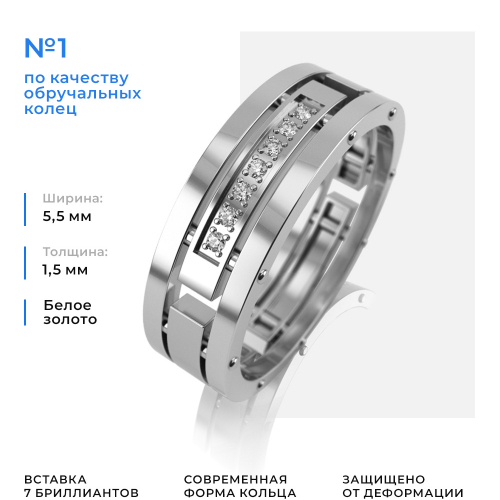 №1

по качеству обручальных колец

Ширина:
5,5 мм

Толщина:
1,5 мм

Белое золото

ВСТАВКА
7 БРИЛЛИАНТОВ

СОВРЕМЕННАЯ
ФОРМА КОЛЬЦА

ЗАЩИЩЕНО
ОТ ДЕФОРМАЦИИ